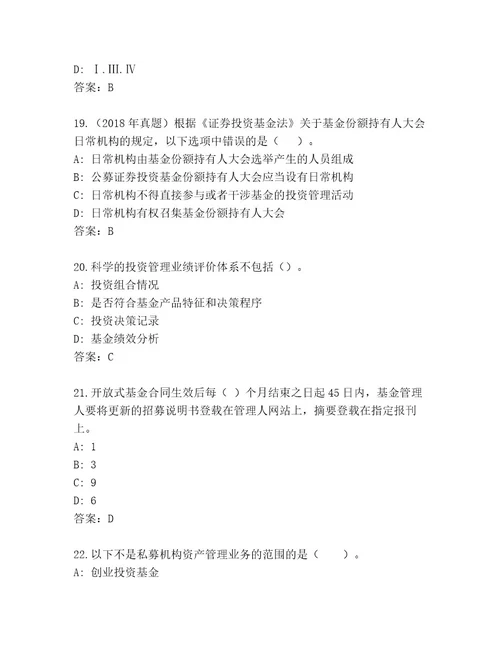 D: Ⅰ.Ⅲ.Ⅳ
答案：B

19.（2018 年真题）根据《证券投资基金法》关于基金份额持有人大会日常机构的规定，以下选项中错误的是（　）。
A: 日常机构由基金份额持有人大会选举产生的人员组成
B: 公募证券投资基金份额持有人大会应当设有日常机构
C: 日常机构不得直接参与或者干涉基金的投资管理活动
D: 日常机构有权召集基金份额持有人大会
答案：B

20.科学的投资管理业绩评价体系不包括（）。
A: 投资组合情况
B: 是否符合基金产品特征和决策程序
C: 投资决策记录
D: 基金绩效分析
答案：C

21.开放式基金合同生效后每（ ）个月结束之日起 45 日内，基金管理人要将更新的招募说明书登载在管理人网站上，摘要登载在指定报刊上。
A: 1
B: 3
C: 9
D: 6
答案：D

22.以下不是私募机构资产管理业务的范围的是（　）。
A: 创业投资基金